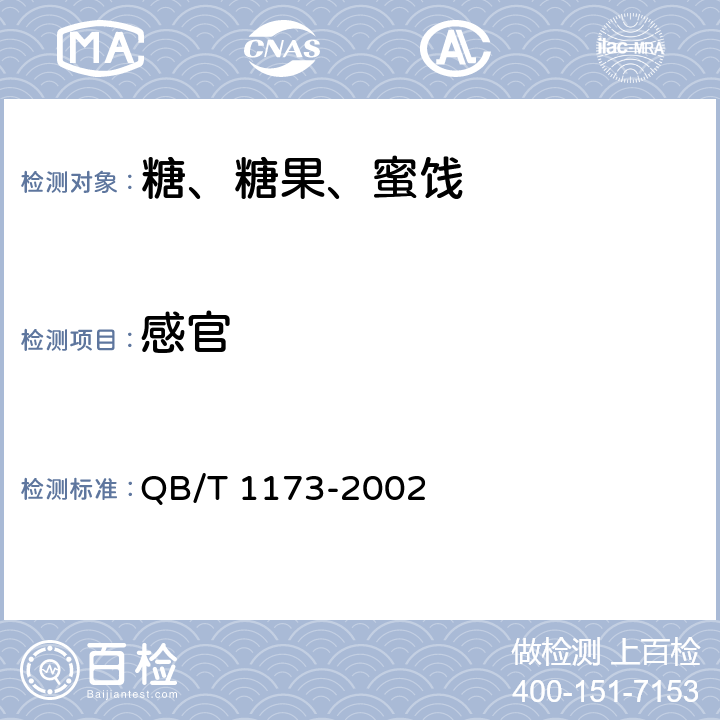 MA CNAS AL ilac-MRA

检测对象：糖、糖果、蜜饯

检测项目：感官

检测标准：QB/T 1173-2002

百检
Baijiantest.com

做检测 上百检
400-151-7153